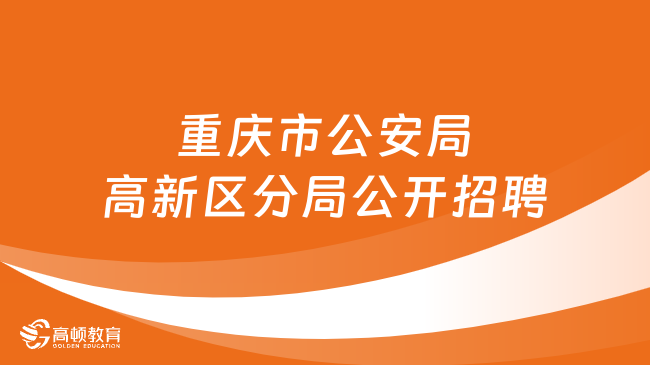 重庆市公安局
高新区分局公开招聘

高顿教育
GOLDEN EDUCATION